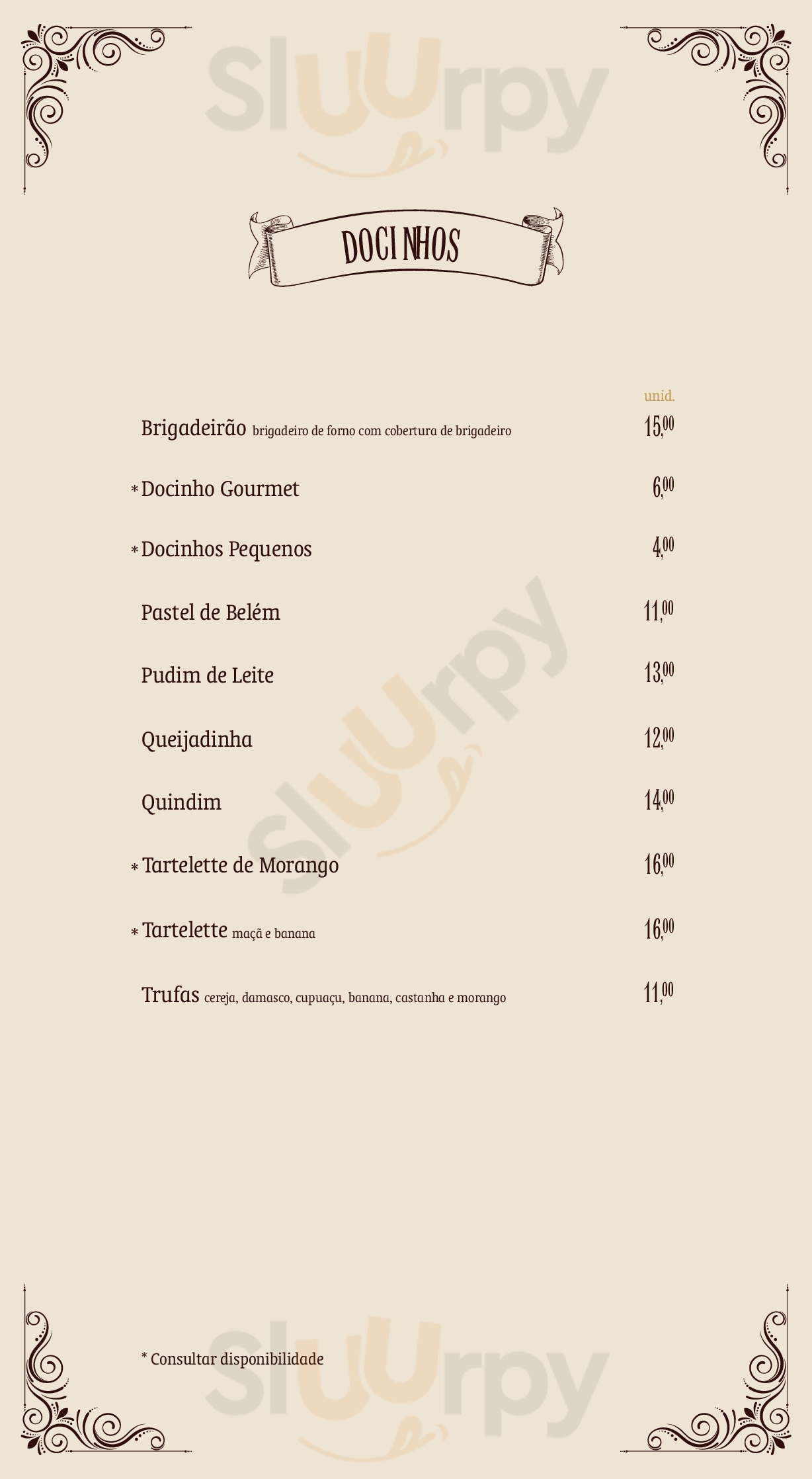 DOCINHOS

unid.

Brigadeirão brigadeiro de forno com cobertura de brigadeiro 15,00

* Docinho Gourmet 6,00

* Docinhos Pequenos 4,00

Pastel de Belém 11,00

Pudim de Leite 13,00

Queijadinha 12,00

Quindim 14,00

* Tartelette de Morango 16,00

* Tartelette maçã e banana 16,00

Trufas cereja, damasco, cupuaçu, banana, castanha e morango 11,00

* Consultar disponibilidade

Sluurpy